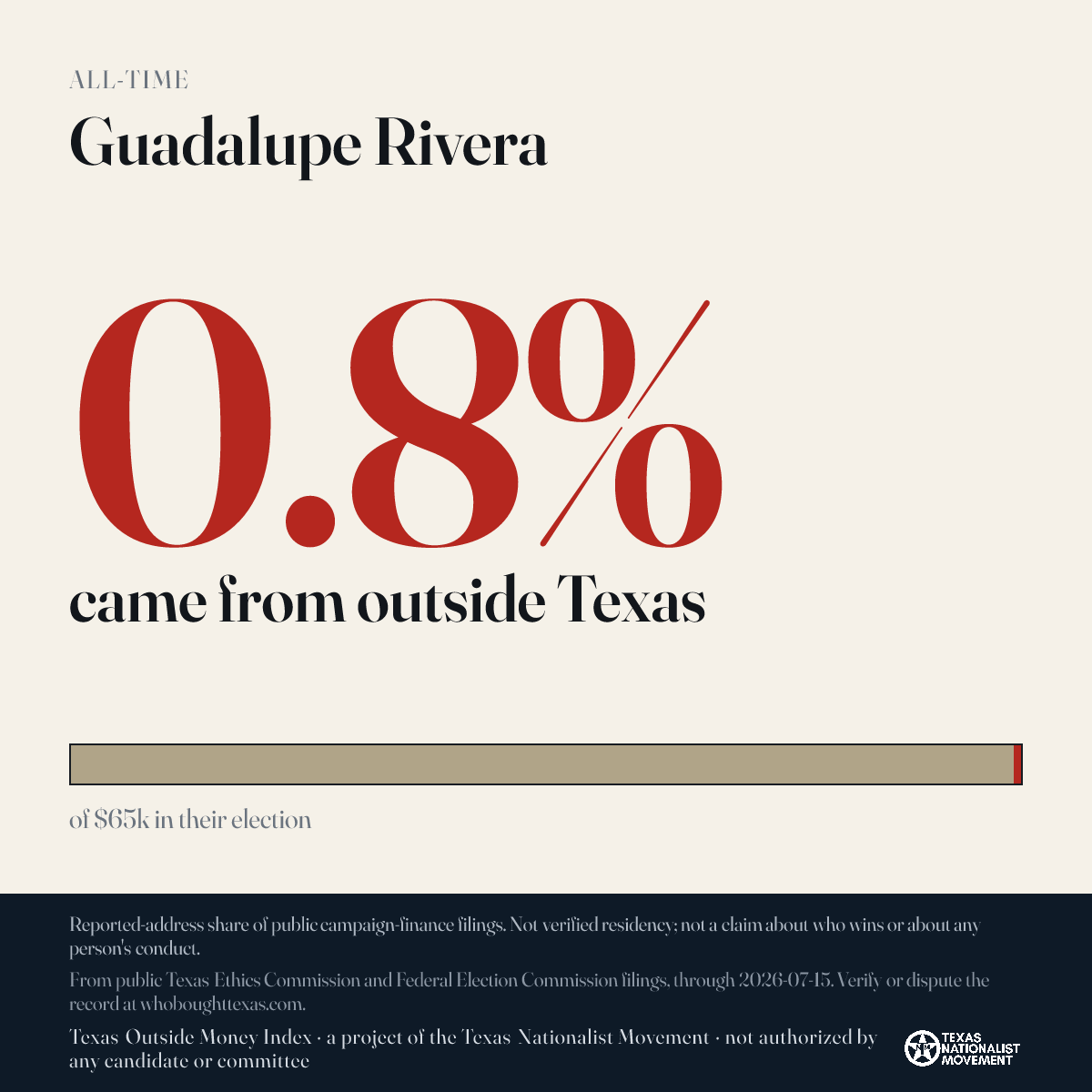 ALL-TIME

Guadalupe Rivera

0.8%

came from outside Texas

of $65k in their election

Reported-address share of public campaign-finance filings. Not verified residency; not a claim about who wins or about any person's conduct.

From public Texas Ethics Commission and Federal Election Commission filings, through 2026-07-15. Verify or dispute the record at whoboughttexas.com.

Texas Outside Money Index · a project of the Texas Nationalist Movement · not authorized by any candidate or committee

TEXAS NATIONALIST MOVEMENT